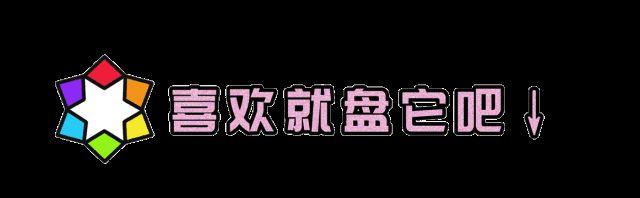 喜欢就盘它吧↓